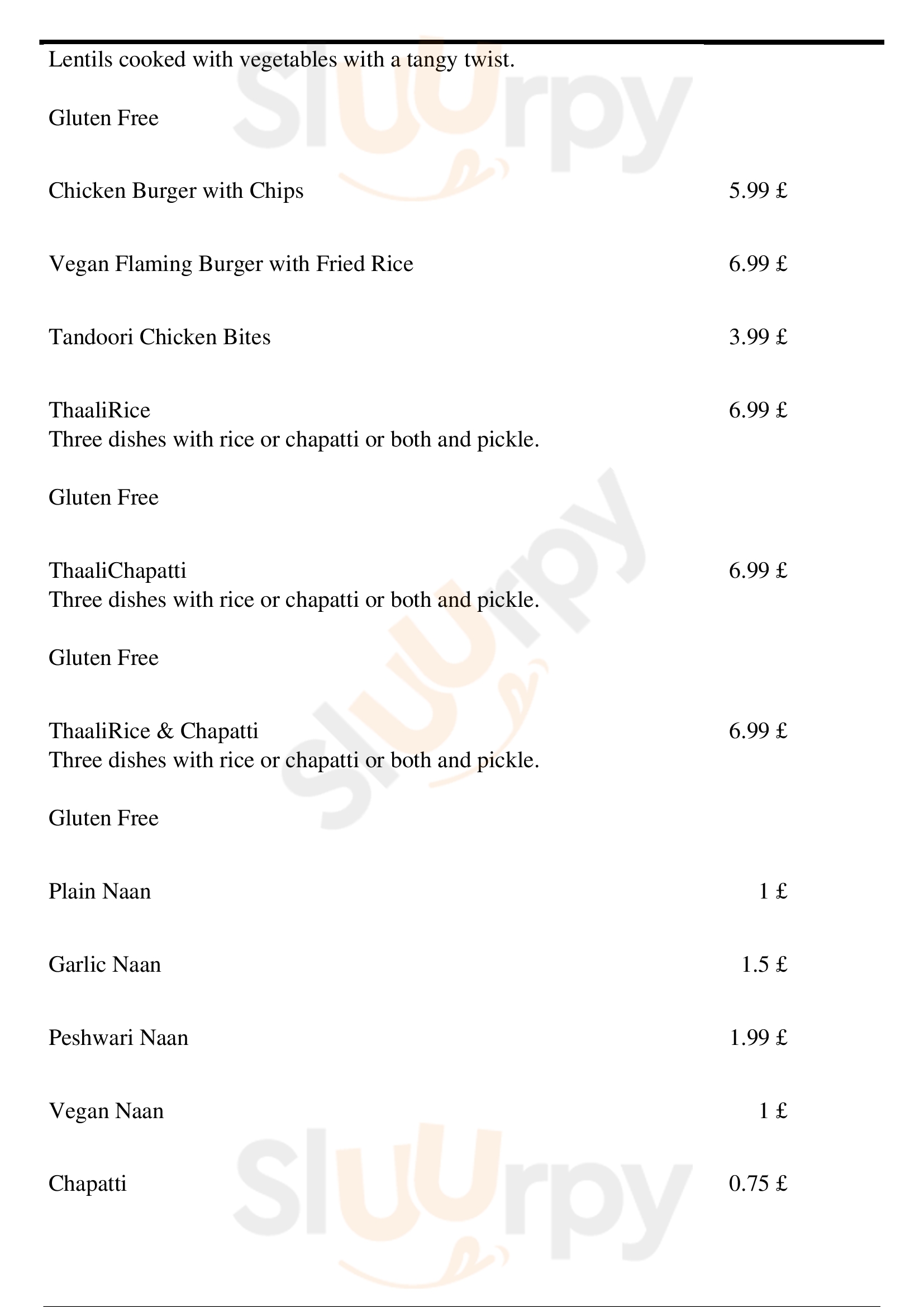 Lentils cooked with vegetables with a tangy twist.

Gluten Free

Chicken Burger with Chips 5.99 £

Vegan Flaming Burger with Fried Rice 6.99 £

Tandoori Chicken Bites 3.99 £

ThaaliRice 6.99 £
Three dishes with rice or chapatti or both and pickle.

Gluten Free

ThaaliChapatti 6.99 £
Three dishes with rice or chapatti or both and pickle.

Gluten Free

ThaaliRice & Chapatti 6.99 £
Three dishes with rice or chapatti or both and pickle.

Gluten Free

Plain Naan 1 £

Garlic Naan 1.5 £

Peshwari Naan 1.99 £

Vegan Naan 1 £

Chapatti 0.75 £

Slurpy
Slurpy
Slurpy